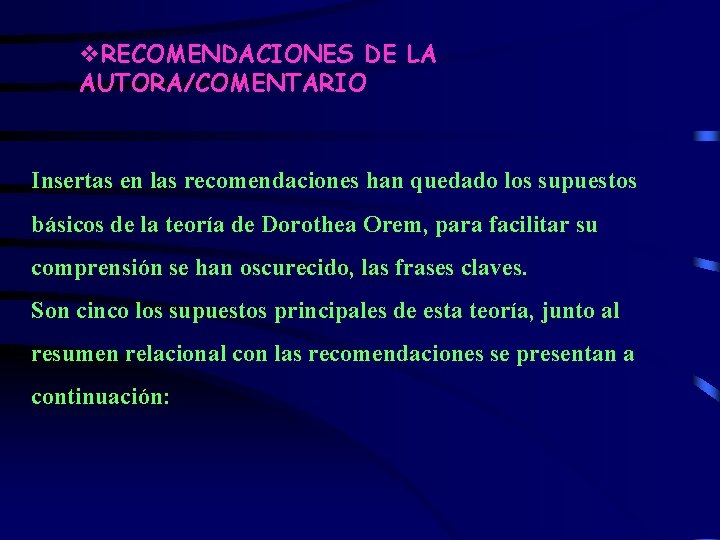 ❖RECOMENDACIONES DE LA AUTORA/COMENTARIO

Insertas en las recomendaciones han quedado los supuestos básicos de la teoría de Dorothea Orem, para facilitar su comprensión se han oscurecido, las frases claves.

Son cinco los supuestos principales de esta teoría, junto al resumen relacional con las recomendaciones se presentan a continuación: